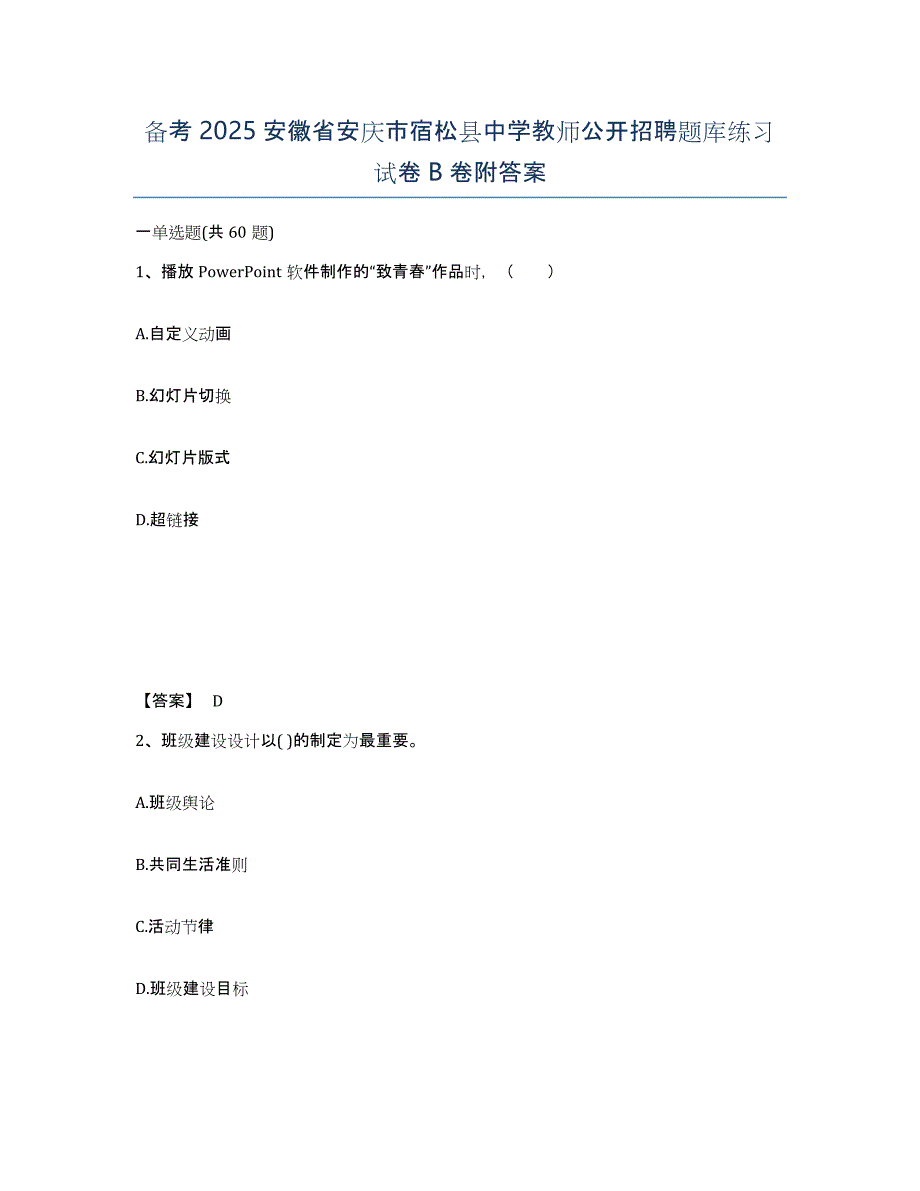 备考 2025 安徽省安庆市宿松县中学教师公开招聘题库练习试卷 B 卷附答案

一单选题(共 60 题)

1、播放 PowerPoint 软件制作的“致青春”作品时，（　　）

A.自定义动画

B.幻灯片切换

C.幻灯片版式

D.超链接

【答案】 D

2、班级建设设计以( )的制定为最重要。

A.班级舆论

B.共同生活准则

C.活动节律

D.班级建设目标